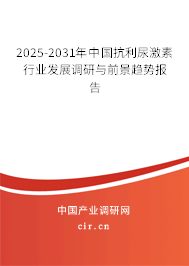 2025-2031年中国抗利尿激素行业发展调研与前景趋势报告

中国产业调研网
cir.cn